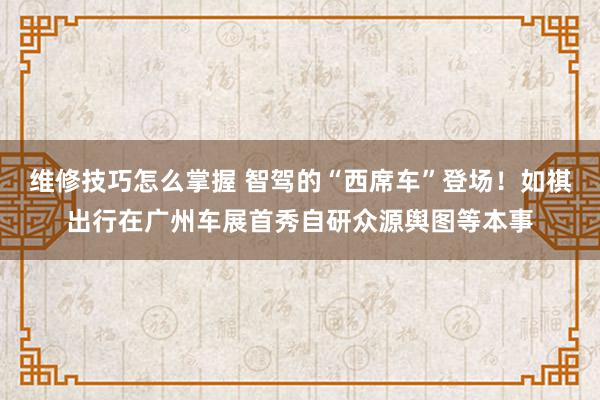 维修技巧怎么掌握 智驾的“西席车”登场！如祺出行在广州车展首秀自研众源舆图等本事